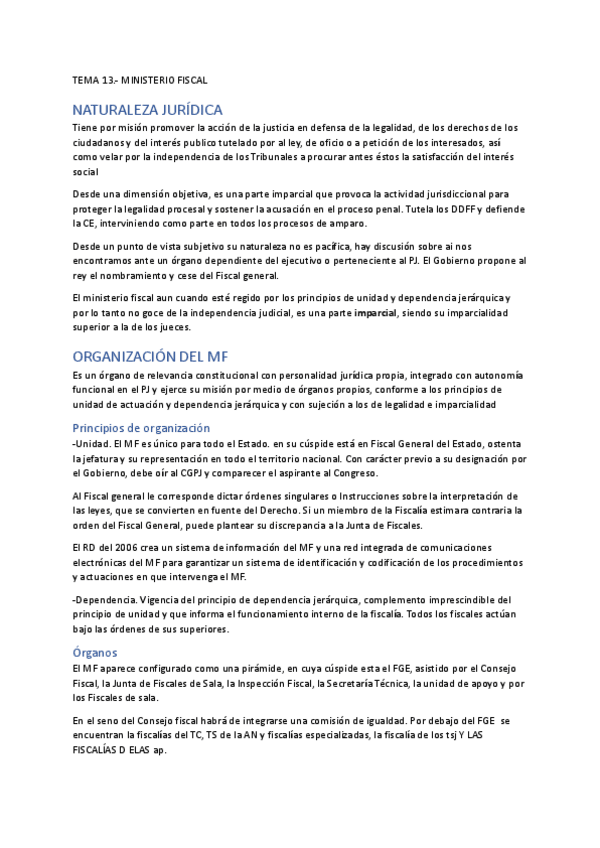 TEMA 13.- MINISTERIO FISCAL

NATURALEZA JURÍDICA

Tiene por misión promover la acción de la justicia en defensa de la legalidad, de los derechos de los ciudadanos y del interés publico tutelado por al ley, de oficio o a petición de los interesados, así como velar por la independencia de los Tribunales a procurar antes éstos la satisfacción del interés social

Desde una dimensión objetiva, es una parte imparcial que provoca la actividad jurisdiccional para proteger la legalidad procesal y sostener la acusación en el proceso penal. Tutela los DDFF y defiende la CE, interviniendo como parte en todos los procesos de amparo.

Desde un punto de vista subjetivo su naturaleza no es pacífica, hay discusión sobre ai nos encontramos ante un órgano dependiente del ejecutivo o perteneciente al PJ. El Gobierno propone al rey el nombramiento y cese del Fiscal general.

El ministerio fiscal aun cuando esté regido por los principios de unidad y dependencia jerárquica y por lo tanto no goce de la independencia judicial, es una parte imparcial, siendo su imparcialidad superior a la de los jueces.

ORGANIZACIÓN DEL MF

Es un órgano de relevancia constitucional con personalidad jurídica propia, integrado con autonomía funcional en el PJ y ejerce su misión por medio de órganos propios, conforme a los principios de unidad de actuación y dependencia jerárquica y con sujeción a los de legalidad e imparcialidad

Principios de organización

-Unidad. El MF es único para todo el Estado. en su cúspide está en Fiscal General del Estado, ostenta la jefatura y su representación en todo el territorio nacional. Con carácter previo a su designación por el Gobierno, debe oír al CGPJ y comparecer el aspirante al Congreso.

Al Fiscal general le corresponde dictar órdenes singulares o Instrucciones sobre la interpretación de las leyes, que se convierten en fuente del Derecho. Si un miembro de la Fiscalía estimara contraria la orden del Fiscal General, puede plantear su discrepancia a la Junta de Fiscales.

El RD del 2006 crea un sistema de información del MF y una red integrada de comunicaciones electrónicas del MF para garantizar un sistema de identificación y codificación de los procedimientos y actuaciones en que intervenga el MF.

-Dependencia. Vigencia del principio de dependencia jerárquica, complemento imprescindible del principio de unidad y que informa el funcionamiento interno de la fiscalía. Todos los fiscales actúan bajo las órdenes de sus superiores.

Órganos

El MF aparece configurado como una pirámide, en cuya cúspide esta el FGE, asistido por el Consejo Fiscal, la Junta de Fiscales de Sala, la Inspección Fiscal, la Secretaría Técnica, la unidad de apoyo y por los Fiscales de sala.

En el seno del Consejo fiscal habrá de integrarse una comisión de igualdad. Por debajo del FGE se encuentran la fiscalías del TC, TS de la AN y fiscalías especializadas, la fiscalía de los tsj Y LAS FISCALÍAS D ELAS ap.